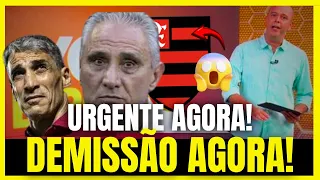 URGENTE AGORA!
DEMISSÃO AGORA!